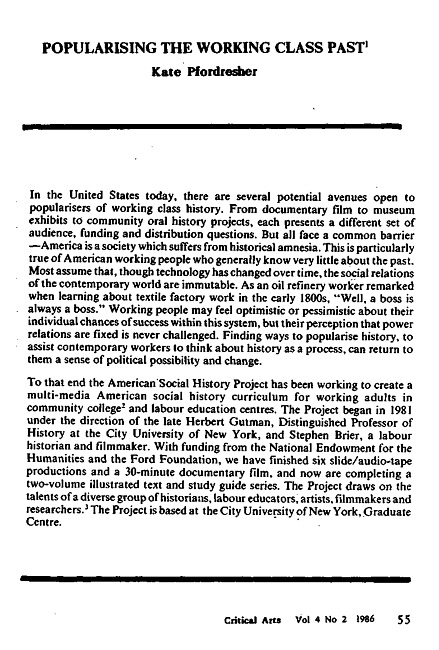 POPULARISING THE WORKING CLASS PAST$^1$

Kate Pfordresher

In the United States today, there are several potential avenues open to popularisers of working class history. From documentary film to museum exhibits to community oral history projects, each presents a different set of audience, funding and distribution questions. But all face a common barrier —America is a society which suffers from historical amnesia. This is particularly true of American working people who generally know very little about the past. Most assume that, though technology has changed over time, the social relations of the contemporary world are immutable. As an oil refinery worker remarked when learning about textile factory work in the early 1800s, "Well, a boss is always a boss." Working people may feel optimistic or pessimistic about their individual chances of success within this system, but their perception that power relations are fixed is never challenged. Finding ways to popularise history, to assist contemporary workers to think about history as a process, can return to them a sense of political possibility and change.

To that end the American Social History Project has been working to create a multi-media American social history curriculum for working adults in community college$^2$ and labour education centres. The Project began in 1981 under the direction of the late Herbert Gutman, Distinguished Professor of History at the City University of New York, and Stephen Brier, a labour historian and filmmaker. With funding from the National Endowment for the Humanities and the Ford Foundation, we have finished six slide/audio-tape productions and a 30-minute documentary film, and now are completing a two-volume illustrated text and study guide series. The Project draws on the talents of a diverse group of historians, labour educators, artists, filmmakers and researchers.$^3$ The Project is based at the City University of New York, Graduate Centre.

Critical Arts Vol 4 No 2 1986 55